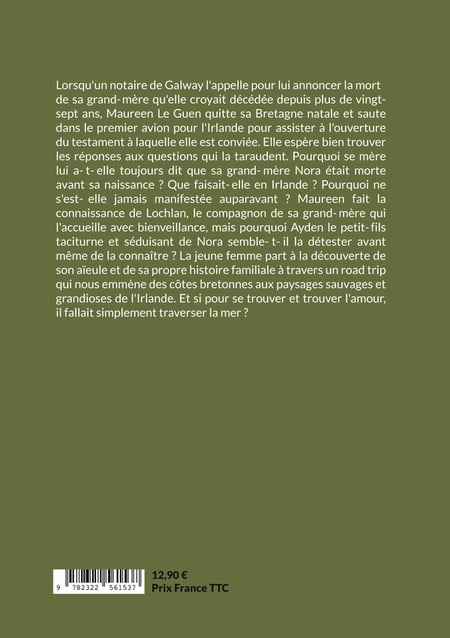 Lorsqu'un notaire de Galway l'appelle pour lui annoncer la mort de sa grand-mère qu'elle croyait décédée depuis plus de vingt-sept ans, Maureen Le Guen quitte sa Bretagne natale et saute dans le premier avion pour l'Irlande pour assister à l'ouverture du testament à laquelle elle est conviée. Elle espère bien trouver les réponses aux questions qui la taraudent. Pourquoi se mère lui a-t-elle toujours dit que sa grand-mère Nora était morte avant sa naissance ? Que faisait-elle en Irlande ? Pourquoi ne s'est-elle jamais manifestée auparavant ? Maureen fait la connaissance de Lochlan, le compagnon de sa grand-mère qui l'accueille avec bienveillance, mais pourquoi Ayden le petit-fils taciturne et séduisant de Nora semble-t-il la détester avant même de la connaître ? La jeune femme part à la découverte de son aïeule et de sa propre histoire familiale à travers un road trip qui nous emmène des côtes bretonnes aux paysages sauvages et grandioses de l'Irlande. Et si pour se trouver et trouver l'amour, il fallait simplement traverser la mer ?

9 782322 561537

12,90 €
Prix France TTC